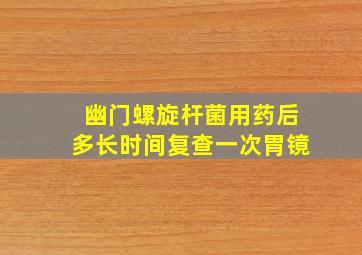 幽门螺旋杆菌用药后
多长时间复查一次胃镜